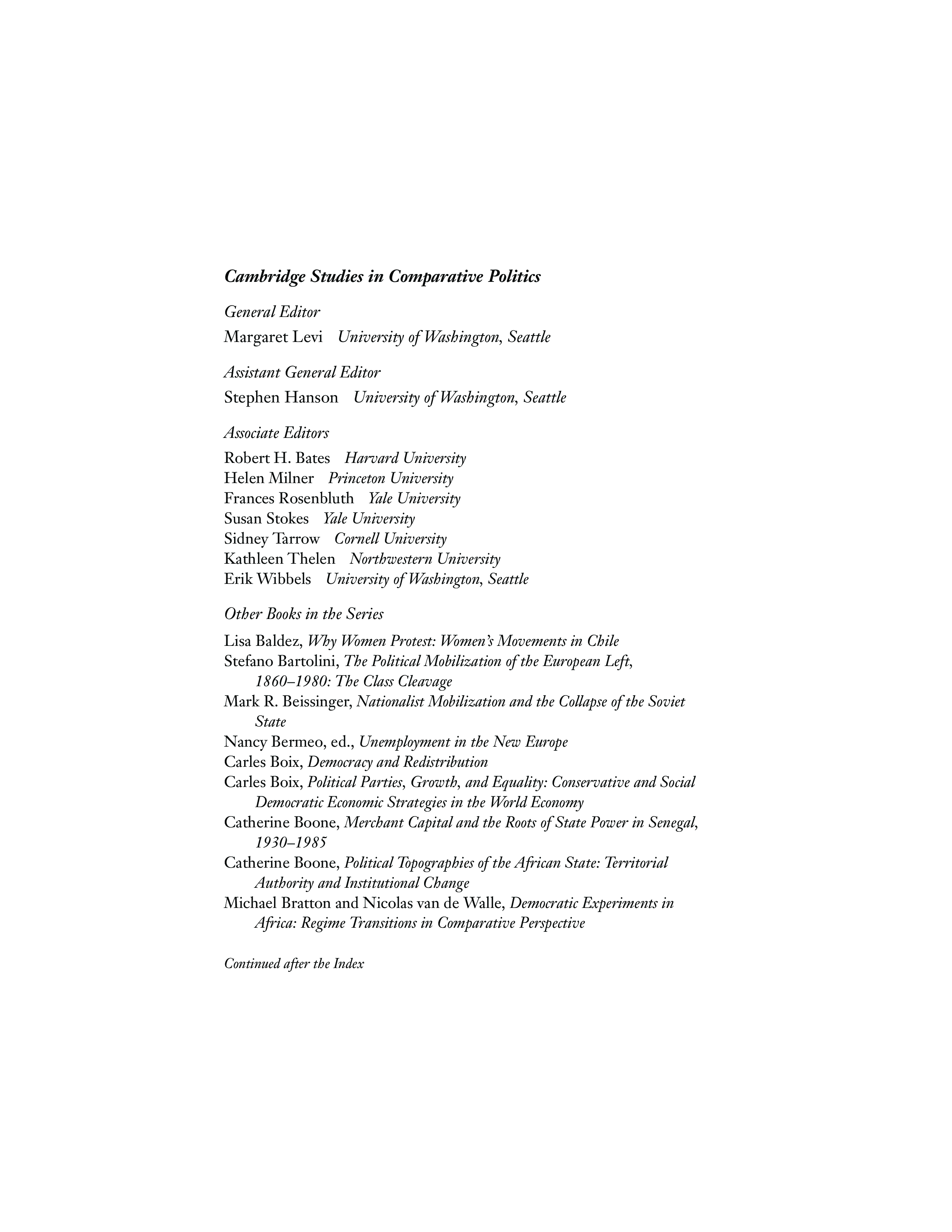 Cambridge Studies in Comparative Politics

General Editor
Margaret Levi University of Washington, Seattle

Assistant General Editor
Stephen Hanson University of Washington, Seattle

Associate Editors
Robert H. Bates Harvard University
Helen Milner Princeton University
Frances Rosenbluth Yale University
Susan Stokes Yale University
Sidney Tarrow Cornell University
Kathleen Thelen Northwestern University
Erik Wibbels University of Washington, Seattle

Other Books in the Series

Lisa Baldez, Why Women Protest: Women's Movements in Chile
Stefano Bartolini, The Political Mobilization of the European Left, 1860–1980: The Class Cleavage
Mark R. Beissinger, Nationalist Mobilization and the Collapse of the Soviet State
Nancy Bermeo, ed., Unemployment in the New Europe
Carles Boix, Democracy and Redistribution
Carles Boix, Political Parties, Growth, and Equality: Conservative and Social Democratic Economic Strategies in the World Economy
Catherine Boone, Merchant Capital and the Roots of State Power in Senegal, 1930–1985
Catherine Boone, Political Topographies of the African State: Territorial Authority and Institutional Change
Michael Bratton and Nicolas van de Walle, Democratic Experiments in Africa: Regime Transitions in Comparative Perspective

Continued after the Index